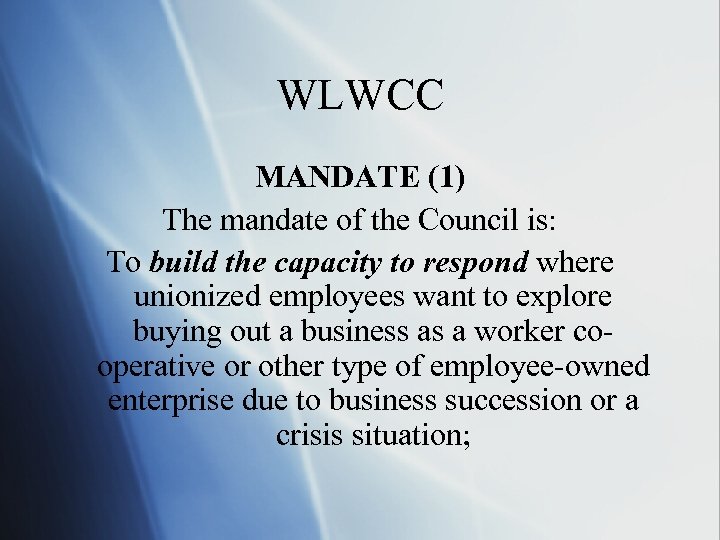 WLWCC

MANDATE (1)

The mandate of the Council is:

To build the capacity to respond where unionized employees want to explore buying out a business as a worker co-operative or other type of employee-owned enterprise due to business succession or a crisis situation;